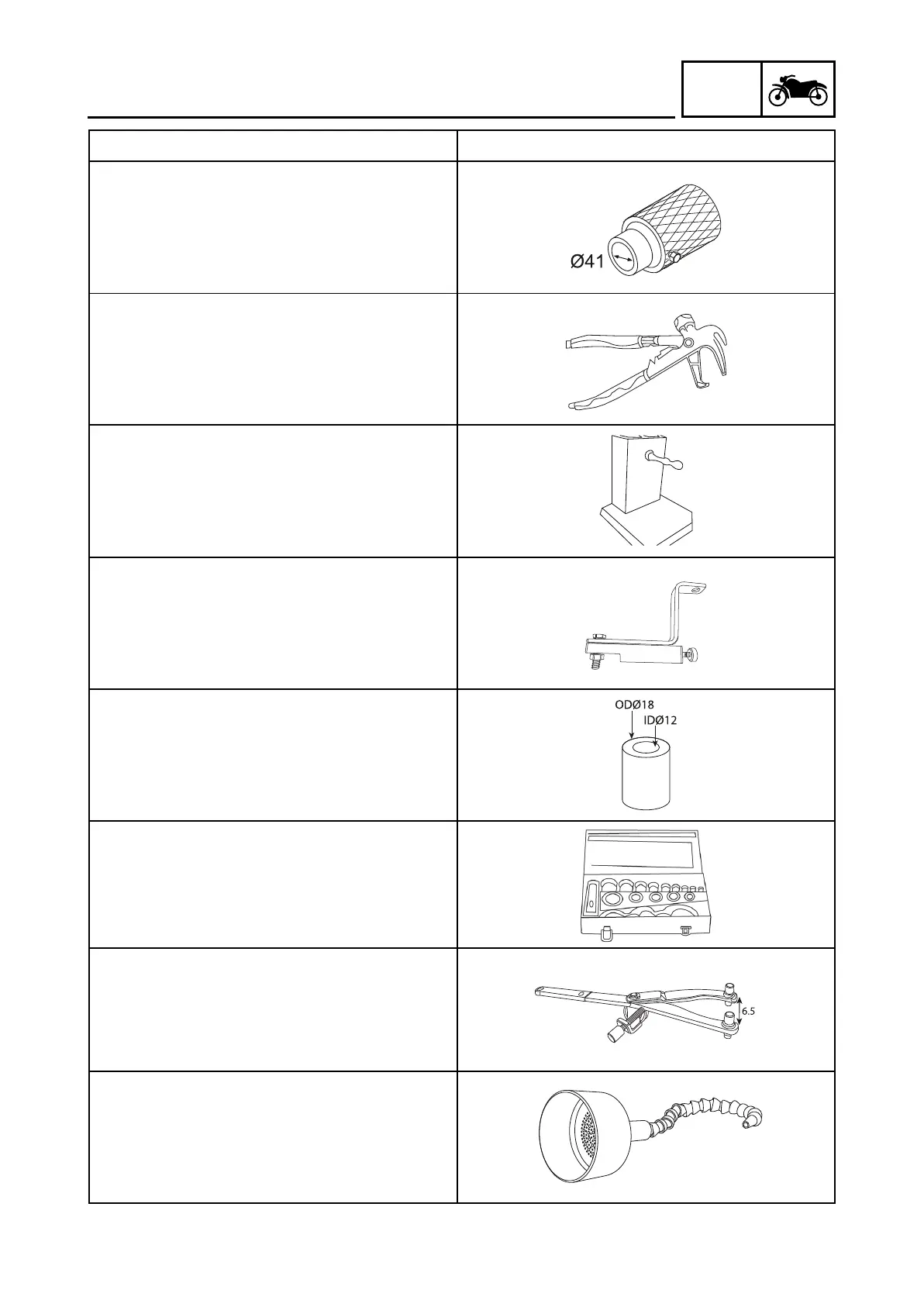 Ø41

ODØ18
IDØ12

6.5